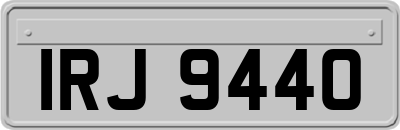 IRJ 9440